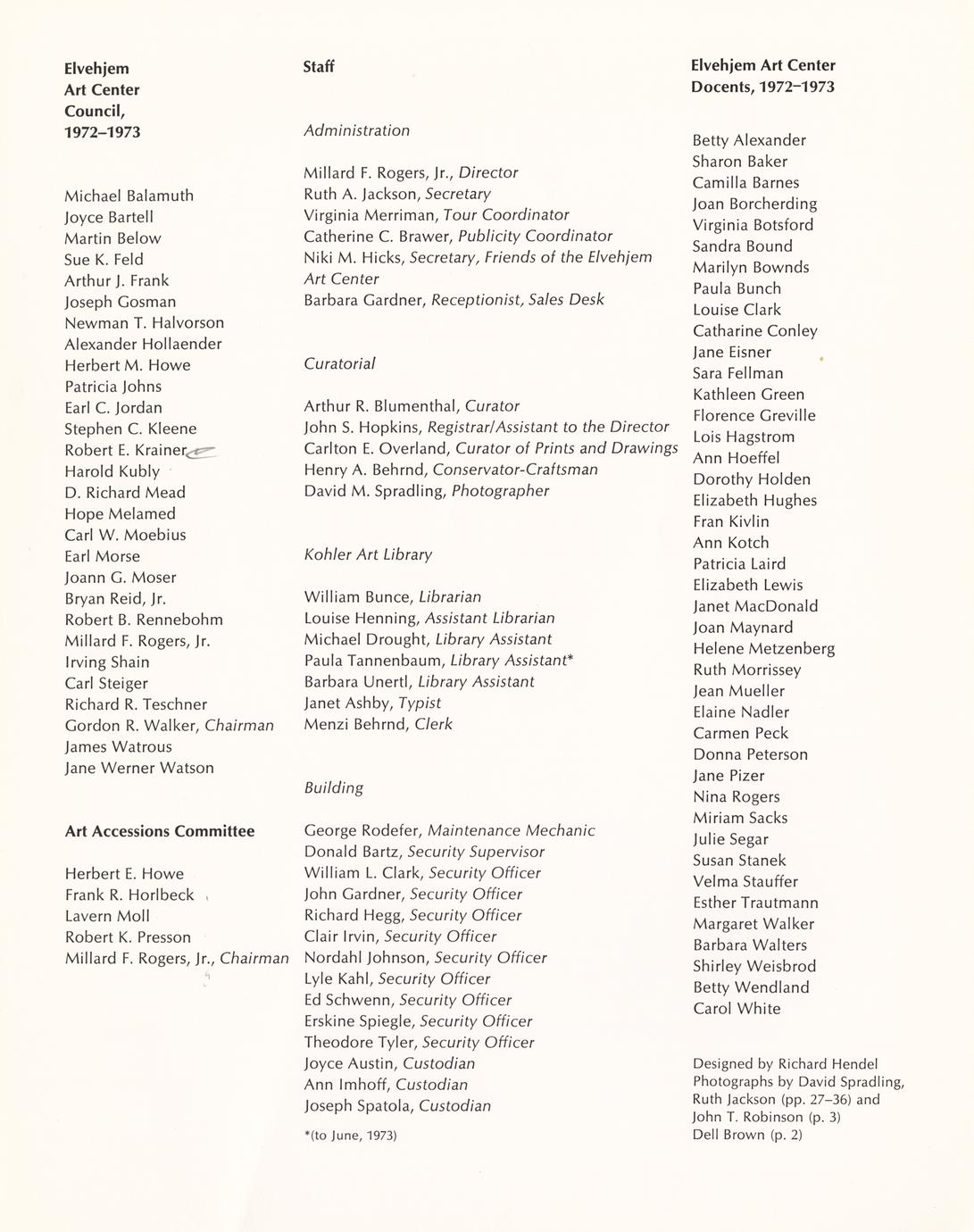 Elvehjem Art Center Council, 1972–1973

Michael Balamuth
Joyce Bartell
Martin Below
Sue K. Feld
Arthur J. Frank
Joseph Gosman
Newman T. Halvorson
Alexander Hollaender
Herbert M. Howe
Patricia Johns
Earl C. Jordan
Stephen C. Kleene
Robert E. Krainer
Harold Kubly
D. Richard Mead
Hope Melamed
Carl W. Moebius
Earl Morse
Joann G. Moser
Bryan Reid, Jr.
Robert B. Rennebohm
Millard F. Rogers, Jr.
Irving Shain
Carl Steiger
Richard R. Teschner
Gordon R. Walker, Chairman
James Watrous
Jane Werner Watson

Art Accessions Committee

Herbert E. Howe
Frank R. Horlbeck
Lavern Moll
Robert K. Presson
Millard F. Rogers, Jr., Chairman

Staff

Administration

Millard F. Rogers, Jr., Director
Ruth A. Jackson, Secretary
Virginia Merriman, Tour Coordinator
Catherine C. Brawer, Publicity Coordinator
Niki M. Hicks, Secretary, Friends of the Elvehjem Art Center
Barbara Gardner, Receptionist, Sales Desk

Curatorial

Arthur R. Blumenthal, Curator
John S. Hopkins, Registrar/Assistant to the Director
Carlton E. Overland, Curator of Prints and Drawings
Henry A. Behrnd, Conservator-Craftsman
David M. Spradling, Photographer

Kohler Art Library

William Bunce, Librarian
Louise Henning, Assistant Librarian
Michael Drought, Library Assistant
Paula Tannenbaum, Library Assistant*
Barbara Unertl, Library Assistant
Janet Ashby, Typist
Menzi Behrnd, Clerk

Building

George Rodefer, Maintenance Mechanic
Donald Bartz, Security Supervisor
William L. Clark, Security Officer
John Gardner, Security Officer
Richard Hegg, Security Officer
Clair Irvin, Security Officer
Nordahl Johnson, Security Officer
Lyle Kahl, Security Officer
Ed Schwenn, Security Officer
Erskine Spiegle, Security Officer
Theodore Tyler, Security Officer
Joyce Austin, Custodian
Ann Imhoff, Custodian
Joseph Spatola, Custodian

*(to June, 1973)

Elvehjem Art Center Docents, 1972–1973

Betty Alexander
Sharon Baker
Camilla Barnes
Joan Borcherding
Virginia Botsford
Sandra Bound
Marilyn Bownds
Paula Bunch
Louise Clark
Catharine Conley
Jane Eisner
Sara Fellman
Kathleen Green
Florence Greville
Lois Hagstrom
Ann Hoeffel
Dorothy Holden
Elizabeth Hughes
Fran Kivlin
Ann Kotch
Patricia Laird
Elizabeth Lewis
Janet MacDonald
Joan Maynard
Helene Metzenberg
Ruth Morrissey
Jean Mueller
Elaine Nadler
Carmen Peck
Donna Peterson
Jane Pizer
Nina Rogers
Miriam Sacks
Julie Segar
Susan Stanek
Velma Stauffer
Esther Trautmann
Margaret Walker
Barbara Walters
Shirley Weisbrod
Betty Wendland
Carol White

Designed by Richard Hendel
Photographs by David Spradling, Ruth Jackson (pp. 27–36) and John T. Robinson (p. 3)
Dell Brown (p. 2)